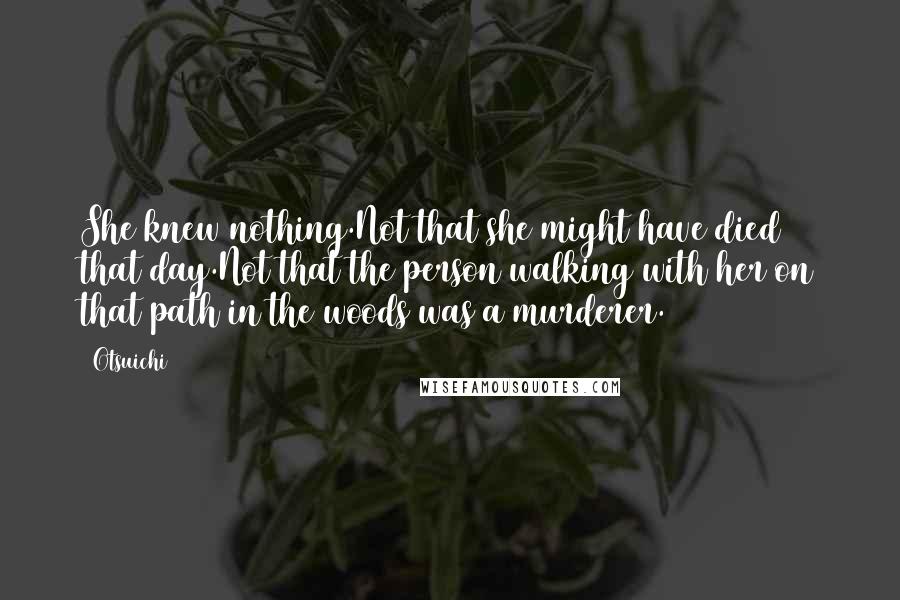 She knew nothing.Not that she might have died that day.Not that the person walking with her on that path in the woods was a murderer.

Otsuichi

WISEFAMOUSQUOTES.COM